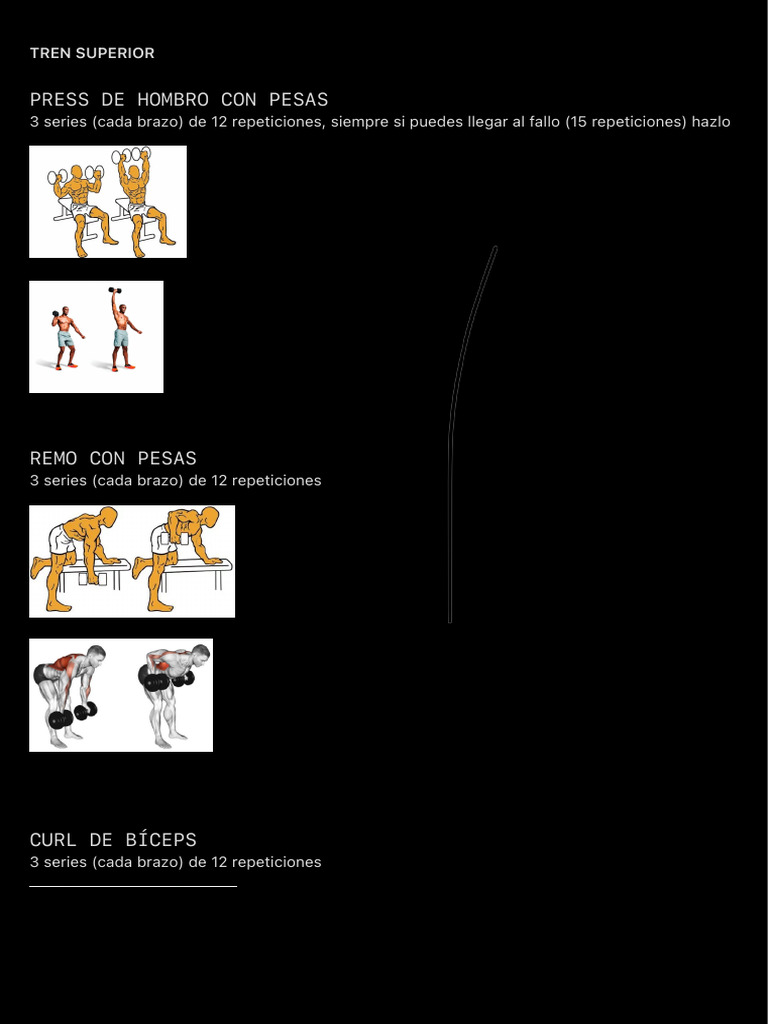 TREN SUPERIOR

PRESS DE HOMBRO CON PESAS
3 series (cada brazo) de 12 repeticiones, siempre si puedes llegar al fallo (15 repeticiones) hazlo

REMO CON PESAS
3 series (cada brazo) de 12 repeticiones

CURL DE BÍCEPS
3 series (cada brazo) de 12 repeticiones